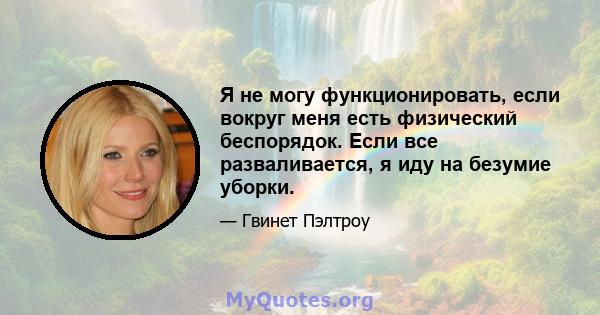 Я не могу функционировать, если вокруг меня есть физический беспорядок. Если все разваливается, я иду на безумие уборки.

— Гвинет Пэлтроу

MyQuotes.org